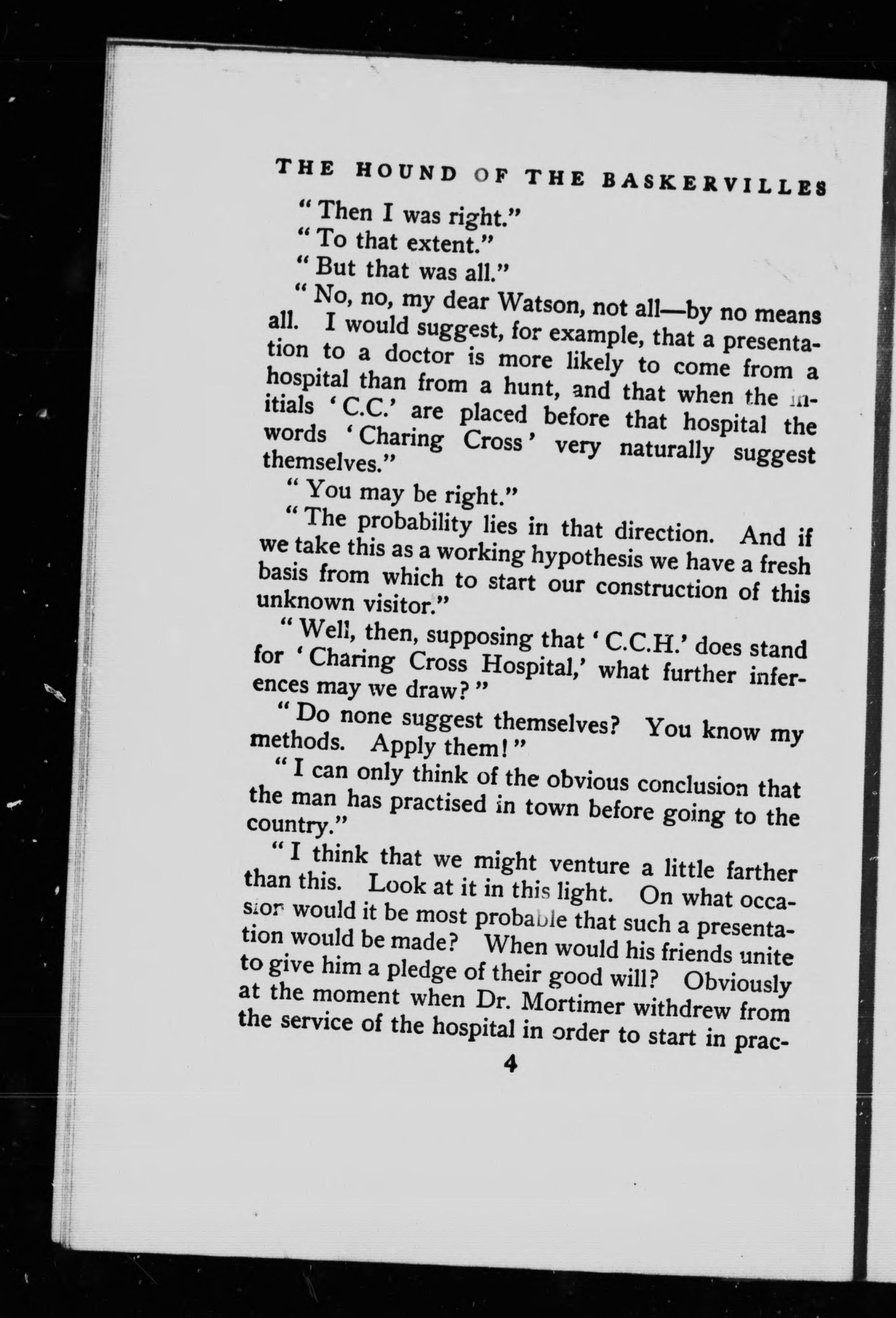 THE HOUND OF THE BASKERVILLES

"Then I was right."

"To that extent."

"But that was all."

"No, no, my dear Watson, not all—by no means all. I would suggest, for example, that a presentation to a doctor is more likely to come from a hospital than from a hunt, and that when the initials 'C.C.' are placed before that hospital the words 'Charing Cross' very naturally suggest themselves."

"You may be right."

"The probability lies in that direction. And if we take this as a working hypothesis we have a fresh basis from which to start our construction of this unknown visitor."

"Well, then, supposing that 'C.C.H.' does stand for 'Charing Cross Hospital,' what further inferences may we draw?"

"Do none suggest themselves? You know my methods. Apply them!"

"I can only think of the obvious conclusion that the man has practised in town before going to the country."

"I think that we might venture a little farther than this. Look at it in this light. On what occasion would it be most probable that such a presentation would be made? When would his friends unite to give him a pledge of their good will? Obviously at the moment when Dr. Mortimer withdrew from the service of the hospital in order to start in prac-

4